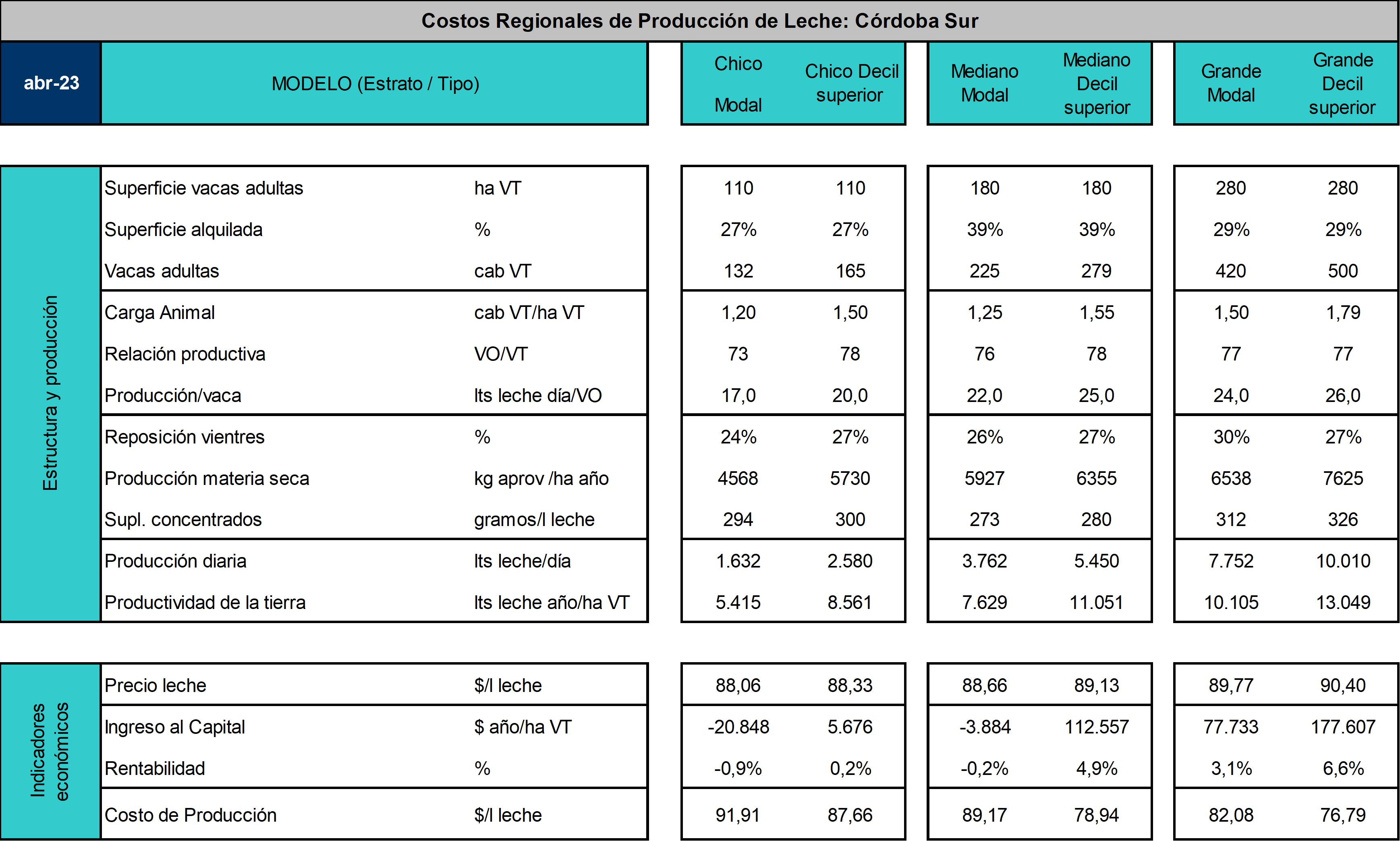 Costos Regionales de Producción de Leche: Córdoba Sur

| abr-23 | MODELO (Estrato / Tipo) | | Chico Modal | Chico Decil superior | Mediano Modal | Mediano Decil superior | Grande Modal | Grande Decil superior |
|---|---|---|---|---|---|---|---|---|
| Estructura y producción | Superficie vacas adultas | ha VT | 110 | 110 | 180 | 180 | 280 | 280 |
| | Superficie alquilada | % | 27% | 27% | 39% | 39% | 29% | 29% |
| | Vacas adultas | cab VT | 132 | 165 | 225 | 279 | 420 | 500 |
| | Carga Animal | cab VT/ha VT | 1,20 | 1,50 | 1,25 | 1,55 | 1,50 | 1,79 |
| | Relación productiva | VO/VT | 73 | 78 | 76 | 78 | 77 | 77 |
| | Producción/vaca | lts leche día/VO | 17,0 | 20,0 | 22,0 | 25,0 | 24,0 | 26,0 |
| | Reposición vientres | % | 24% | 27% | 26% | 27% | 30% | 27% |
| | Producción materia seca | kg aprov /ha año | 4568 | 5730 | 5927 | 6355 | 6538 | 7625 |
| | Supl. concentrados | gramos/l leche | 294 | 300 | 273 | 280 | 312 | 326 |
| | Producción diaria | lts leche/día | 1.632 | 2.580 | 3.762 | 5.450 | 7.752 | 10.010 |
| | Productividad de la tierra | lts leche año/ha VT | 5.415 | 8.561 | 7.629 | 11.051 | 10.105 | 13.049 |
| Indicadores económicos | Precio leche | $/l leche | 88,06 | 88,33 | 88,66 | 89,13 | 89,77 | 90,40 |
| | Ingreso al Capital | $ año/ha VT | -20.848 | 5.676 | -3.884 | 112.557 | 77.733 | 177.607 |
| | Rentabilidad | % | -0,9% | 0,2% | -0,2% | 4,9% | 3,1% | 6,6% |
| | Costo de Producción | $/l leche | 91,91 | 87,66 | 89,17 | 78,94 | 82,08 | 76,79 |